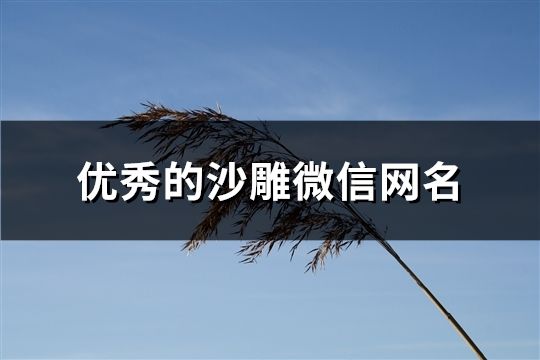 优秀的沙雕微信网名